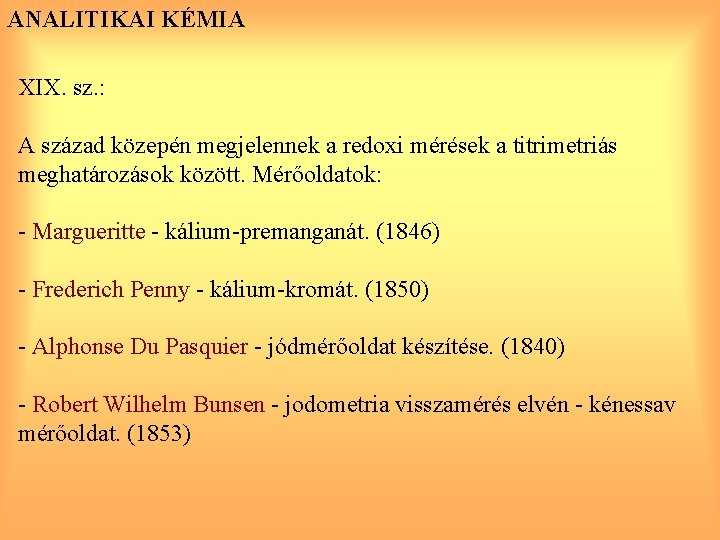 ANALITIKAI KÉMIA

XIX. sz.:

A század közepén megjelennek a redoxi mérések a titrimetriás meghatározások között. Mérőoldatok:

- Margueritte - kálium-premanganát. (1846)

- Frederich Penny - kálium-kromát. (1850)

- Alphonse Du Pasquier - jódmérőoldat készítése. (1840)

- Robert Wilhelm Bunsen - jodometria visszamérés elvén - kénessav mérőoldat. (1853)